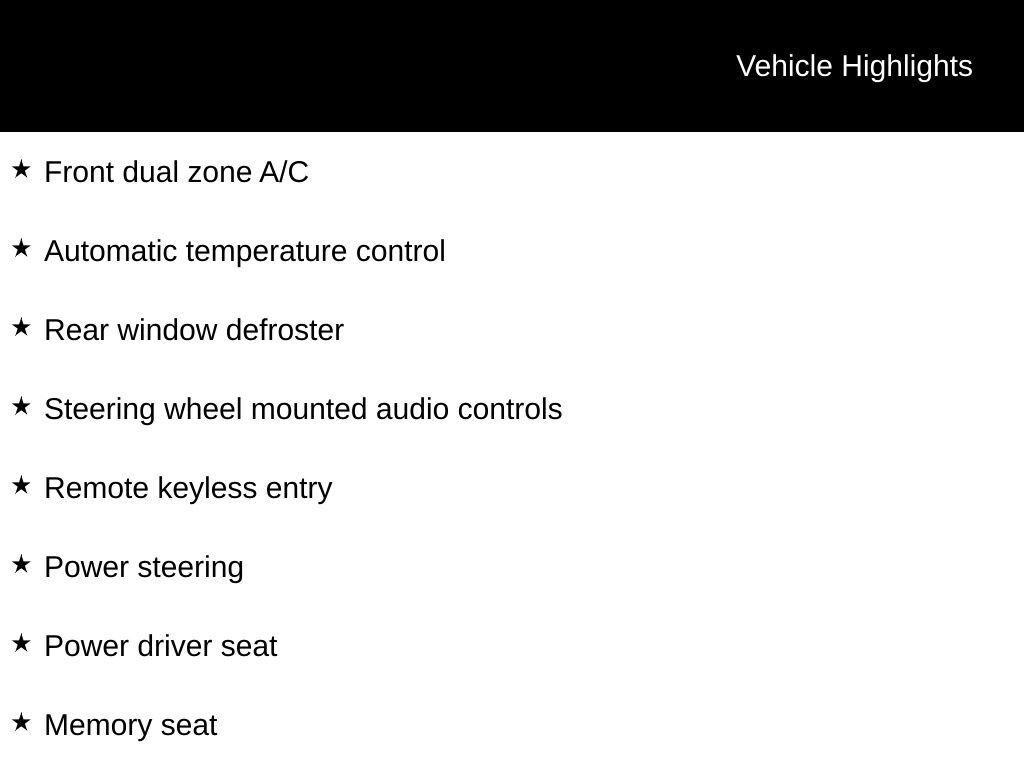 Vehicle Highlights

★ Front dual zone A/C

★ Automatic temperature control

★ Rear window defroster

★ Steering wheel mounted audio controls

★ Remote keyless entry

★ Power steering

★ Power driver seat

★ Memory seat